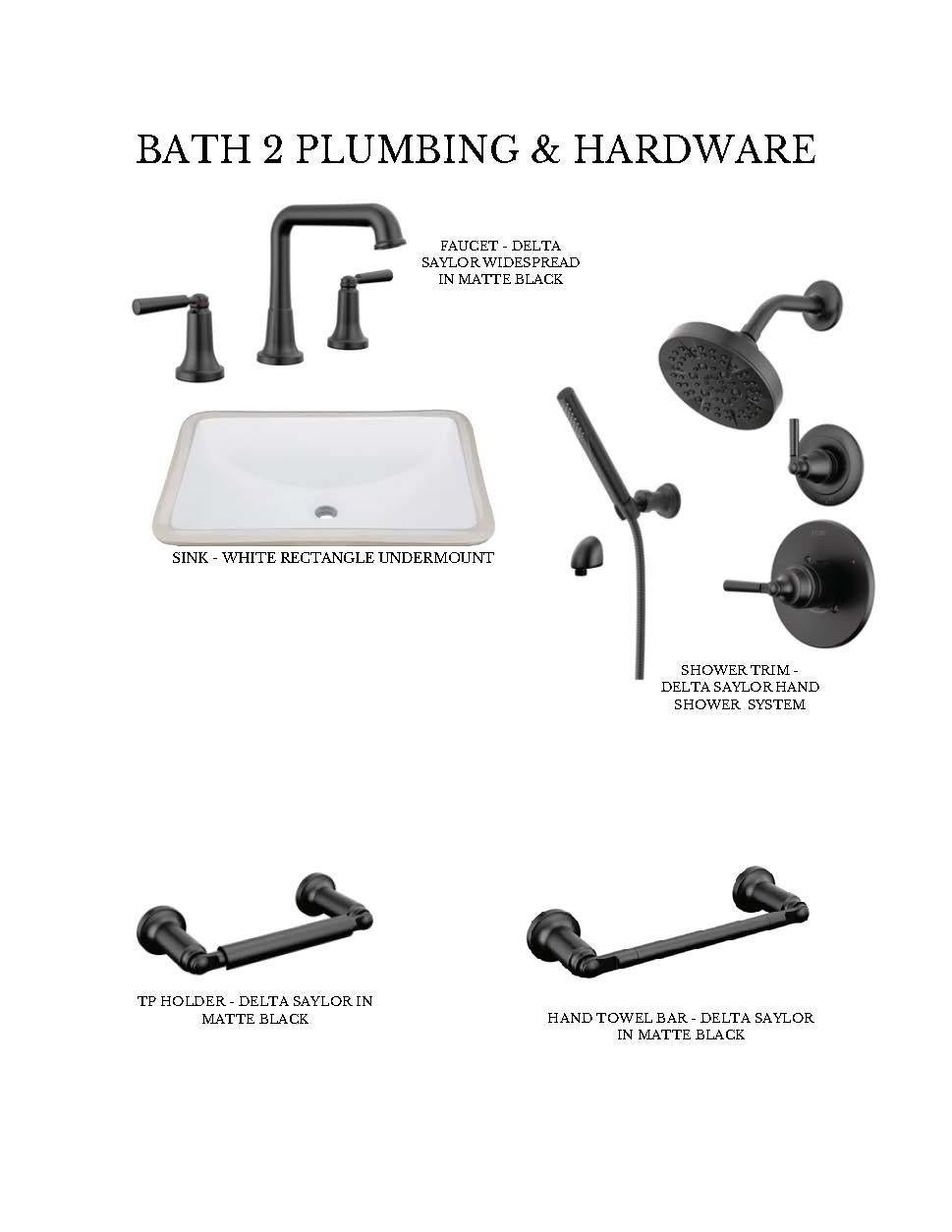 BATH 2 PLUMBING & HARDWARE

FAUCET - DELTA
SAYLOR WIDESPREAD
IN MATTE BLACK

SINK - WHITE RECTANGLE UNDERMOUNT

SHOWER TRIM -
DELTA SAYLOR HAND
SHOWER SYSTEM

TP HOLDER - DELTA SAYLOR IN
MATTE BLACK

HAND TOWEL BAR - DELTA SAYLOR
IN MATTE BLACK